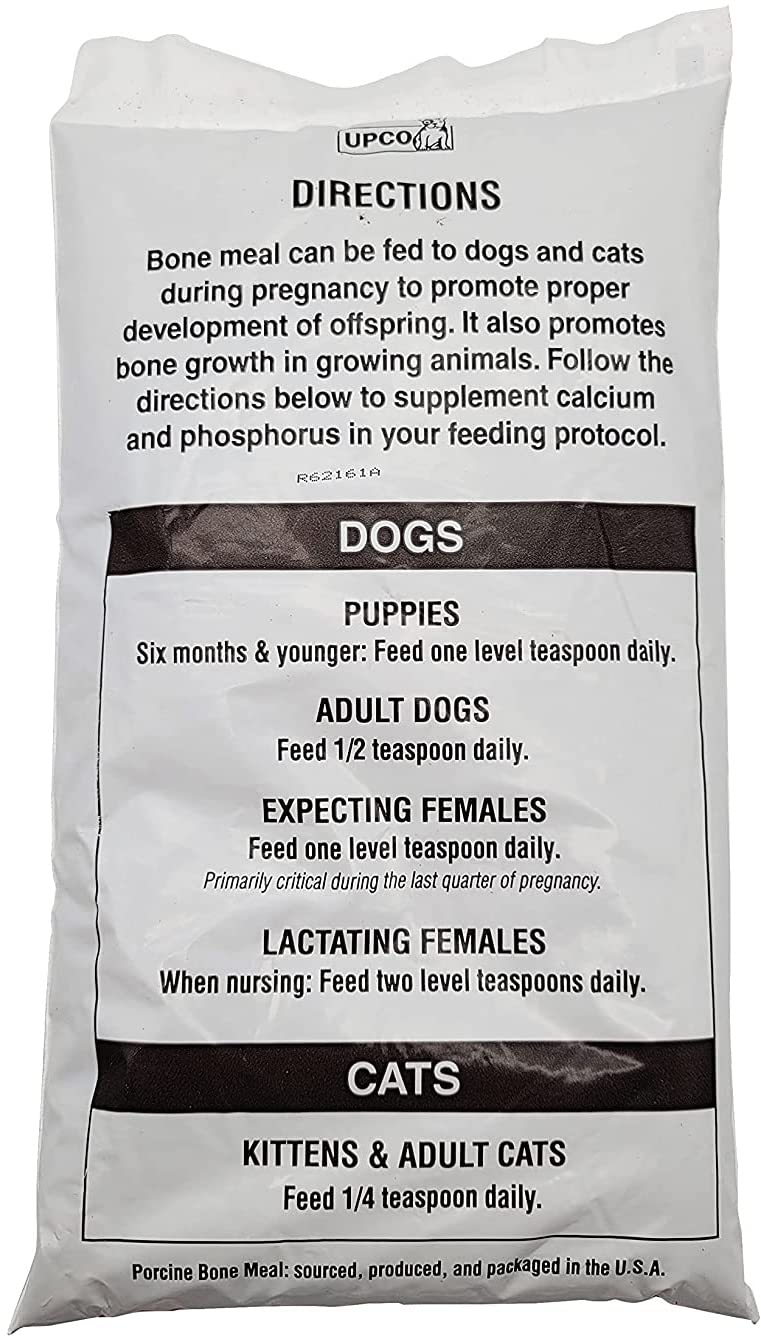 UPCO

DIRECTIONS

Bone meal can be fed to dogs and cats during pregnancy to promote proper development of offspring. It also promotes bone growth in growing animals. Follow the directions below to supplement calcium and phosphorus in your feeding protocol.

R62161A

DOGS

PUPPIES
Six months & younger: Feed one level teaspoon daily.

ADULT DOGS
Feed 1/2 teaspoon daily.

EXPECTING FEMALES
Feed one level teaspoon daily.
Primarily critical during the last quarter of pregnancy.

LACTATING FEMALES
When nursing: Feed two level teaspoons daily.

CATS

KITTENS & ADULT CATS
Feed 1/4 teaspoon daily.

Porcine Bone Meal: sourced, produced, and packaged in the U.S.A.